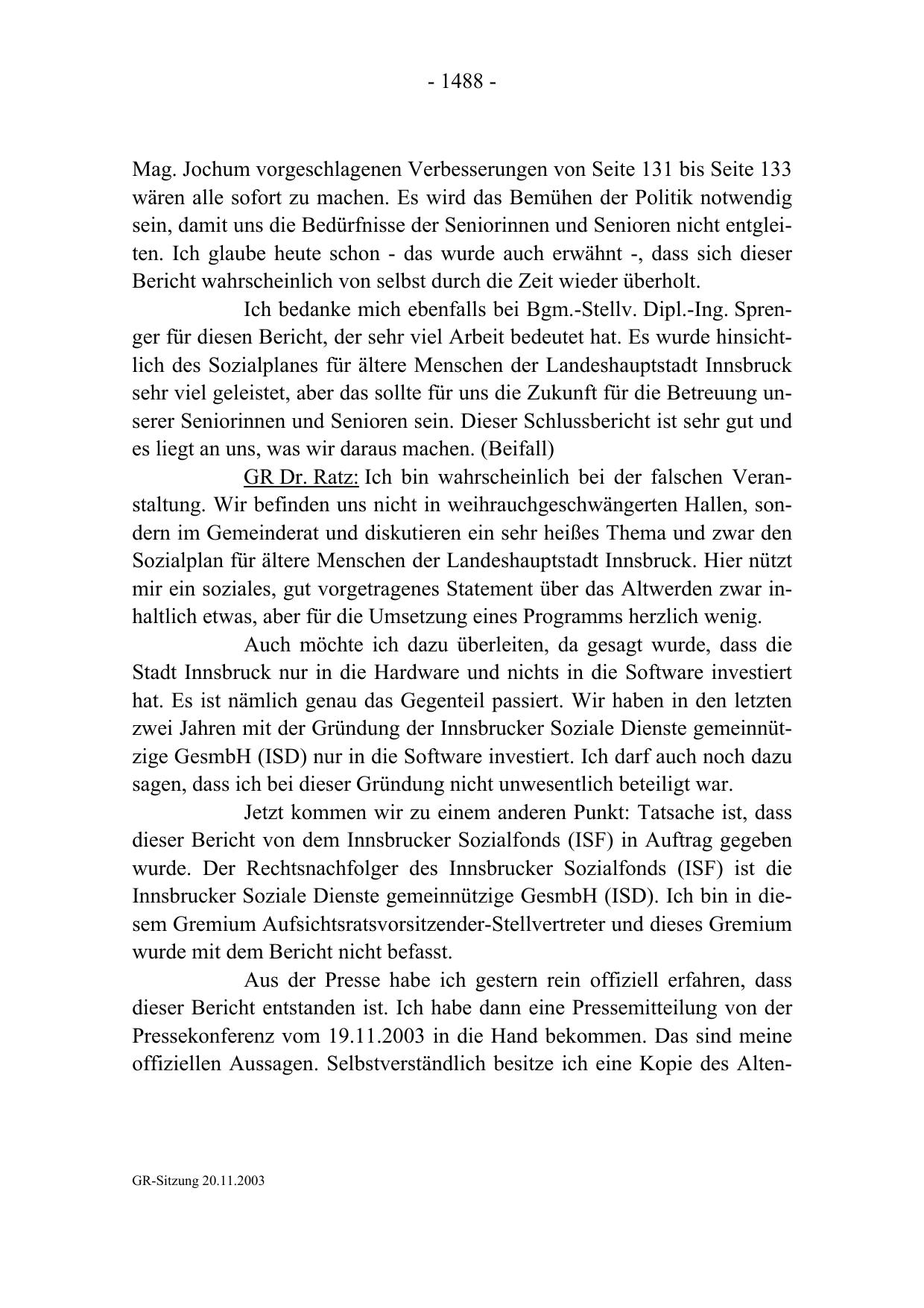 - 1488 -

Mag. Jochum vorgeschlagenen Verbesserungen von Seite 131 bis Seite 133 wären alle sofort zu machen. Es wird das Bemühen der Politik notwendig sein, damit uns die Bedürfnisse der Seniorinnen und Senioren nicht entgleiten. Ich glaube heute schon - das wurde auch erwähnt -, dass sich dieser Bericht wahrscheinlich von selbst durch die Zeit wieder überholt.

Ich bedanke mich ebenfalls bei Bgm.-Stellv. Dipl.-Ing. Sprenger für diesen Bericht, der sehr viel Arbeit bedeutet hat. Es wurde hinsichtlich des Sozialplanes für ältere Menschen der Landeshauptstadt Innsbruck sehr viel geleistet, aber das sollte für uns die Zukunft für die Betreuung unserer Seniorinnen und Senioren sein. Dieser Schlussbericht ist sehr gut und es liegt an uns, was wir daraus machen. (Beifall)

GR Dr. Ratz: Ich bin wahrscheinlich bei der falschen Veranstaltung. Wir befinden uns nicht in weihrauchgeschwängerten Hallen, sondern im Gemeinderat und diskutieren ein sehr heißes Thema und zwar den Sozialplan für ältere Menschen der Landeshauptstadt Innsbruck. Hier nützt mir ein soziales, gut vorgetragenes Statement über das Altwerden zwar inhaltlich etwas, aber für die Umsetzung eines Programms herzlich wenig.

Auch möchte ich dazu überleiten, da gesagt wurde, dass die Stadt Innsbruck nur in die Hardware und nichts in die Software investiert hat. Es ist nämlich genau das Gegenteil passiert. Wir haben in den letzten zwei Jahren mit der Gründung der Innsbrucker Soziale Dienste gemeinnützige GesmbH (ISD) nur in die Software investiert. Ich darf auch noch dazu sagen, dass ich bei dieser Gründung nicht unwesentlich beteiligt war.

Jetzt kommen wir zu einem anderen Punkt: Tatsache ist, dass dieser Bericht von dem Innsbrucker Sozialfonds (ISF) in Auftrag gegeben wurde. Der Rechtsnachfolger des Innsbrucker Sozialfonds (ISF) ist die Innsbrucker Soziale Dienste gemeinnützige GesmbH (ISD). Ich bin in diesem Gremium Aufsichtsratsvorsitzender-Stellvertreter und dieses Gremium wurde mit dem Bericht nicht befasst.

Aus der Presse habe ich gestern rein offiziell erfahren, dass dieser Bericht entstanden ist. Ich habe dann eine Pressemitteilung von der Pressekonferenz vom 19.11.2003 in die Hand bekommen. Das sind meine offiziellen Aussagen. Selbstverständlich besitze ich eine Kopie des Alten-

GR-Sitzung 20.11.2003